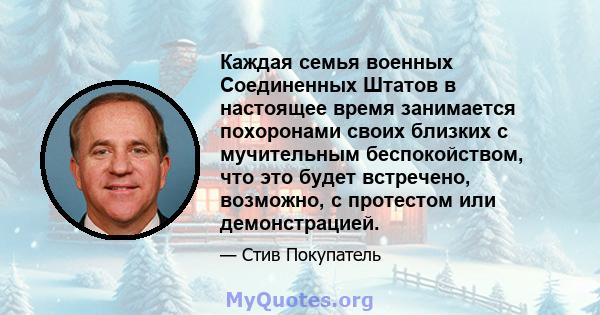 Каждая семья военных Соединенных Штатов в настоящее время занимается похоронами своих близких с мучительным беспокойством, что это будет встречено, возможно, с протестом или демонстрацией.

— Стив Покупатель

MyQuotes.org